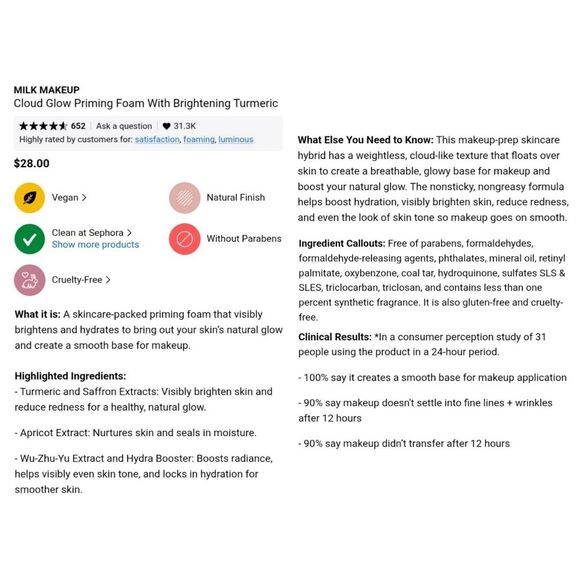 MILK MAKEUP
Cloud Glow Priming Foam With Brightening Turmeric

652 | Ask a question | 31.3K
Highly rated by customers for: satisfaction, foaming, luminous

$28.00

Vegan >
Natural Finish
Clean at Sephora >
Show more products
Without Parabens
Cruelty-Free >

What it is: A skincare-packed priming foam that visibly brightens and hydrates to bring out your skin's natural glow and create a smooth base for makeup.

Highlighted Ingredients:
- Turmeric and Saffron Extracts: Visibly brighten skin and reduce redness for a healthy, natural glow.

- Apricot Extract: Nurtures skin and seals in moisture.

- Wu-Zhu-Yu Extract and Hydra Booster: Boosts radiance, helps visibly even skin tone, and locks in hydration for smoother skin.

What Else You Need to Know: This makeup-prep skincare hybrid has a weightless, cloud-like texture that floats over skin to create a breathable, glowy base for makeup and boost your natural glow. The nonsticky, nongreasy formula helps boost hydration, visibly brighten skin, reduce redness, and even the look of skin tone so makeup goes on smooth.

Ingredient Callouts: Free of parabens, formaldehydes, formaldehyde-releasing agents, phthalates, mineral oil, retinyl palmitate, oxybenzone, coal tar, hydroquinone, sulfates SLS & SLES, triclocarban, triclosan, and contains less than one percent synthetic fragrance. It is also gluten-free and cruelty-free.

Clinical Results: *In a consumer perception study of 31 people using the product in a 24-hour period.

- 100% say it creates a smooth base for makeup application

- 90% say makeup doesn't settle into fine lines + wrinkles after 12 hours

- 90% say makeup didn't transfer after 12 hours